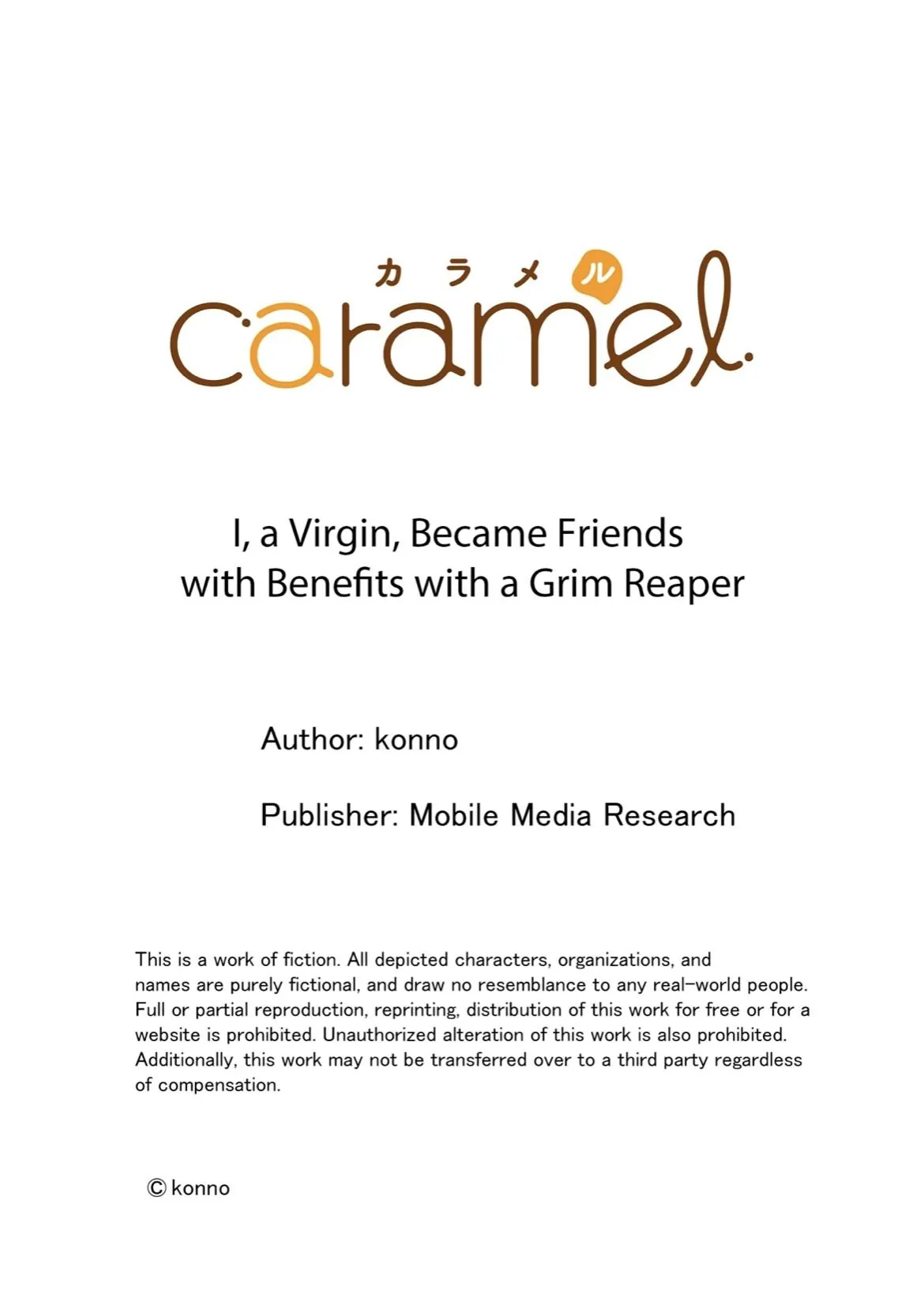 カラメル
caramel

I, a Virgin, Became Friends with Benefits with a Grim Reaper

Author: konno

Publisher: Mobile Media Research

This is a work of fiction. All depicted characters, organizations, and names are purely fictional, and draw no resemblance to any real-world people. Full or partial reproduction, reprinting, distribution of this work for free or for a website is prohibited. Unauthorized alteration of this work is also prohibited. Additionally, this work may not be transferred over to a third party regardless of compensation.

© konno